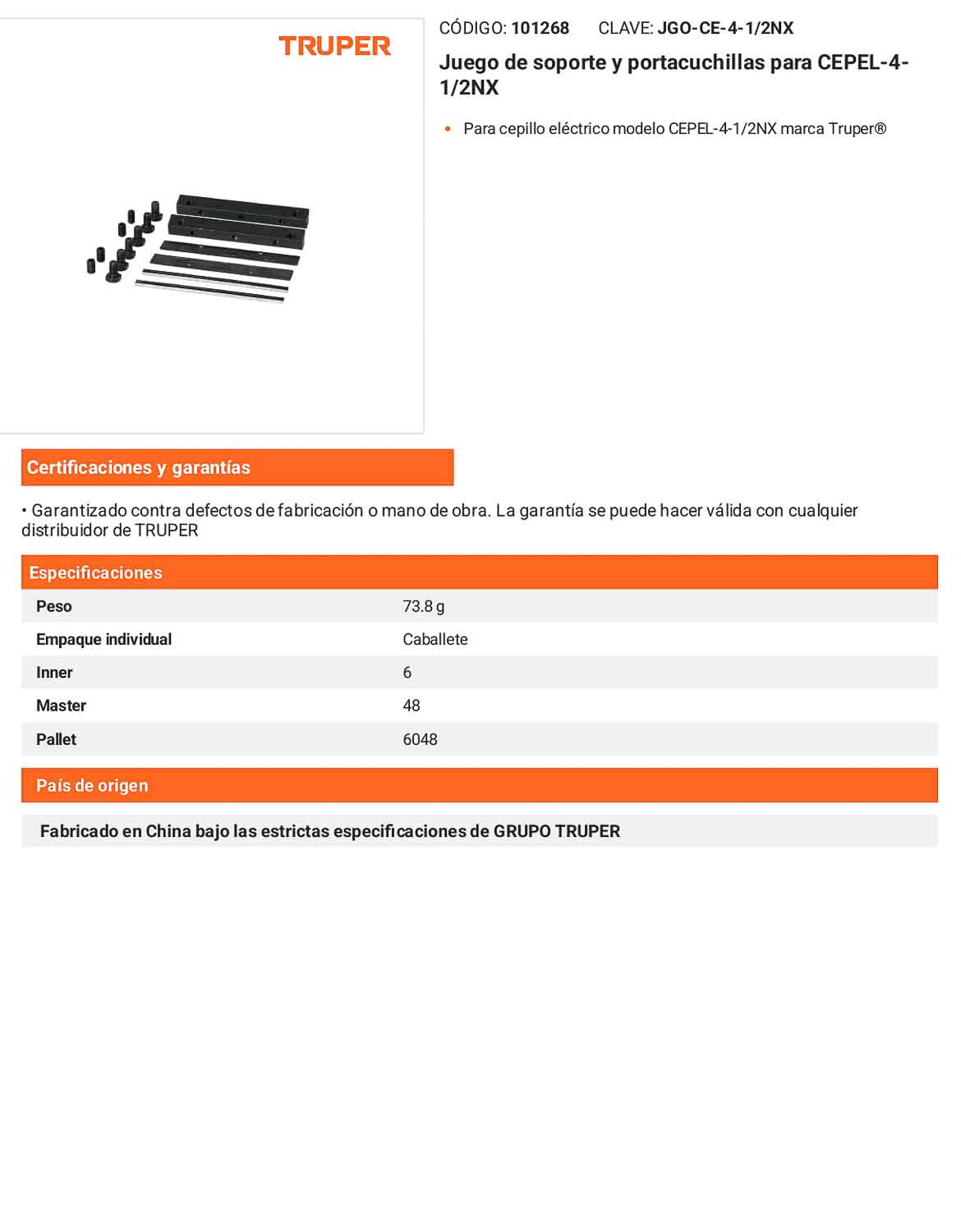 TRUPER

CÓDIGO: 101268 CLAVE: JGO-CE-4-1/2NX

Juego de soporte y portacuchillas para CEPEL-4-1/2NX

• Para cepillo eléctrico modelo CEPEL-4-1/2NX marca Truper®

Certificaciones y garantías

• Garantizado contra defectos de fabricación o mano de obra. La garantía se puede hacer válida con cualquier distribuidor de TRUPER

Especificaciones

Peso
73.8 g

Empaque individual
Caballete

Inner
6

Master
48

Pallet
6048

País de origen

Fabricado en China bajo las estrictas especificaciones de GRUPO TRUPER